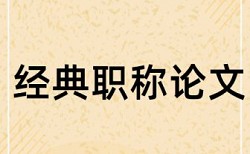 经典职称论文